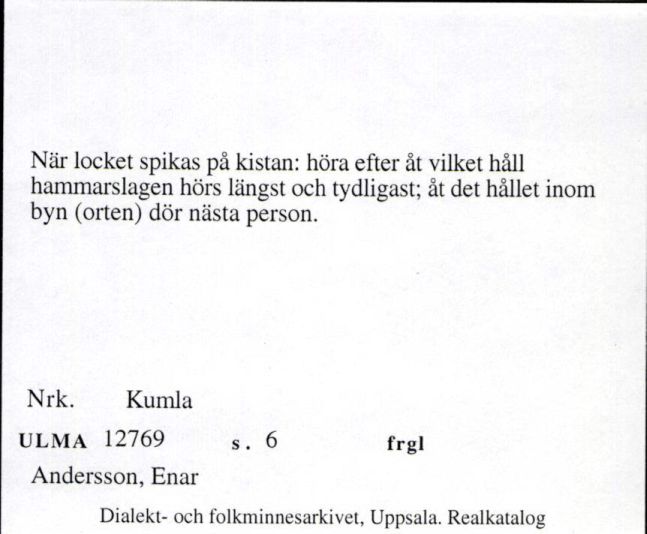 När locket spikas på kistan: höra efter åt vilket håll hammarslagen hörs längst och tydligast; åt det hållet inom byn (orten) dör nästa person.

Nrk. Kumla

ULMA 12769 s. 6 frgl

Andersson, Enar

Dialekt- och folkminnesarkivet, Uppsala. Realkatalog